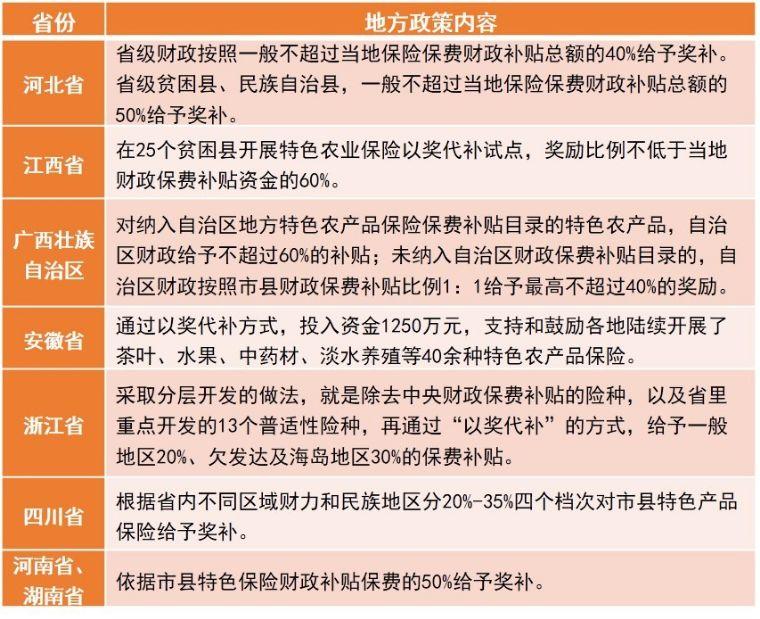 | 省份 | 地方政策内容 |
|---|---|
| 河北省 | 省级财政按照一般不超过当地保险保费财政补贴总额的40%给予奖补。省级贫困县、民族自治县，一般不超过当地保险保费财政补贴总额的50%给予奖补。 |
| 江西省 | 在25个贫困县开展特色农业保险以奖代补试点，奖励比例不低于当地财政保费补贴资金的60%。 |
| 广西壮族自治区 | 对纳入自治区地方特色农产品保险保费补贴目录的特色农产品，自治区财政给予不超过60%的补贴；未纳入自治区财政保费补贴目录的，自治区财政按照市县财政保费补贴比例1：1给予最高不超过40%的奖励。 |
| 安徽省 | 通过以奖代补方式，投入资金1250万元，支持和鼓励各地陆续开展了茶叶、水果、中药材、淡水养殖等40余种特色农产品保险。 |
| 浙江省 | 采取分层开发的做法，就是除去中央财政保费补贴的险种，以及省里重点开发的13个普适性险种，再通过“以奖代补”的方式，给予一般地区20%、欠发达及海岛地区30%的保费补贴。 |
| 四川省 | 根据省内不同区域财力和民族地区分20%-35%四个档次对市县特色产品保险给予奖补。 |
| 河南省、湖南省 | 依据市县特色保险财政补贴保费的50%给予奖补。 |